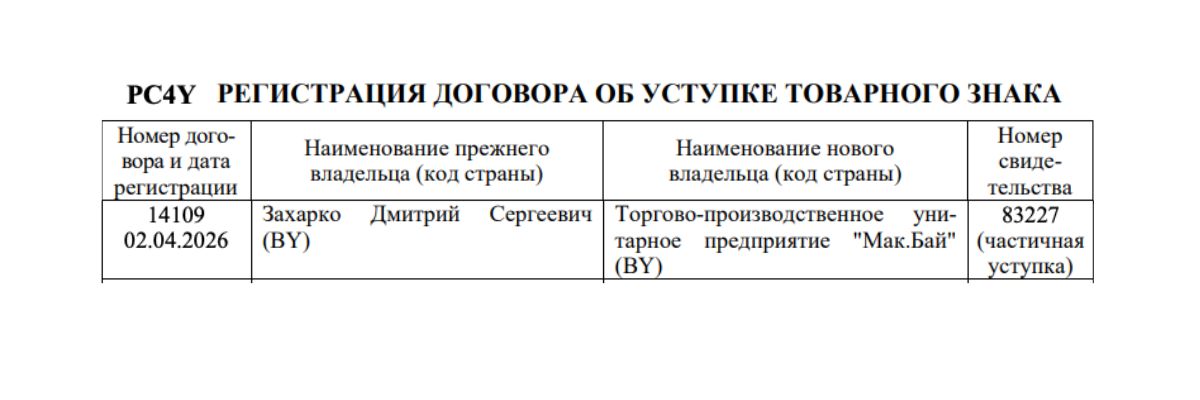 PC4Y РЕГИСТРАЦИЯ ДОГОВОРА ОБ УСТУПКЕ ТОВАРНОГО ЗНАКА

| Номер договора и дата регистрации | Наименование прежнего владельца (код страны) | Наименование нового владельца (код страны) | Номер свидетельства |
|---|---|---|---|
| 14109 02.04.2026 | Захарко Дмитрий Сергеевич (BY) | Торгово-производственное унитарное предприятие "Мак.Бай" (BY) | 83227 (частичная уступка) |